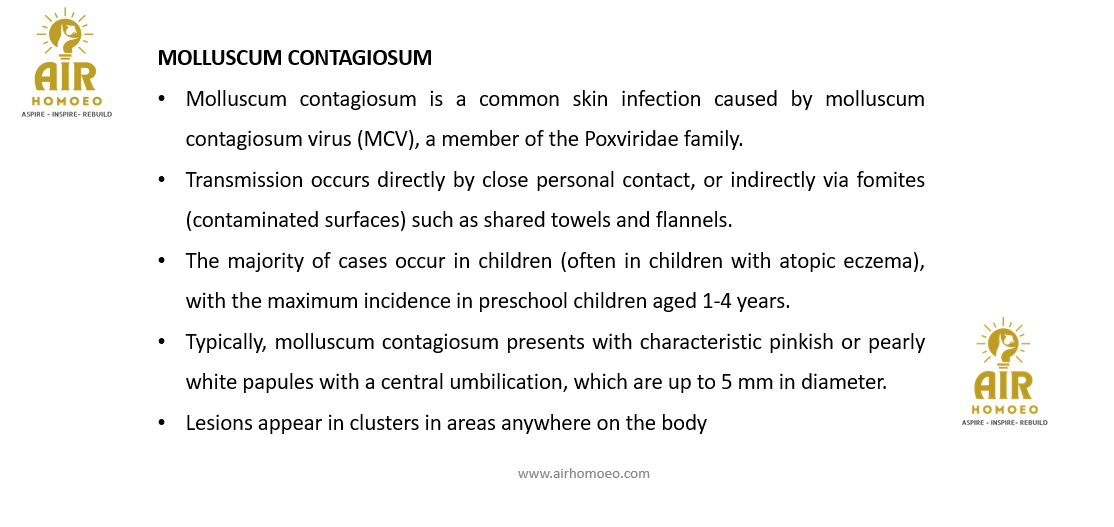 AIR
HOMOEO
ASPIRE - INSPIRE- REBUILD

MOLLUSCUM CONTAGIOSUM

• Molluscum contagiosum is a common skin infection caused by molluscum contagiosum virus (MCV), a member of the Poxviridae family.

• Transmission occurs directly by close personal contact, or indirectly via fomites (contaminated surfaces) such as shared towels and flannels.

• The majority of cases occur in children (often in children with atopic eczema), with the maximum incidence in preschool children aged 1-4 years.

• Typically, molluscum contagiosum presents with characteristic pinkish or pearly white papules with a central umbilication, which are up to 5 mm in diameter.

• Lesions appear in clusters in areas anywhere on the body

AIR
HOMOEO
ASPIRE - INSPIRE- REBUILD

www.airhomoeo.com